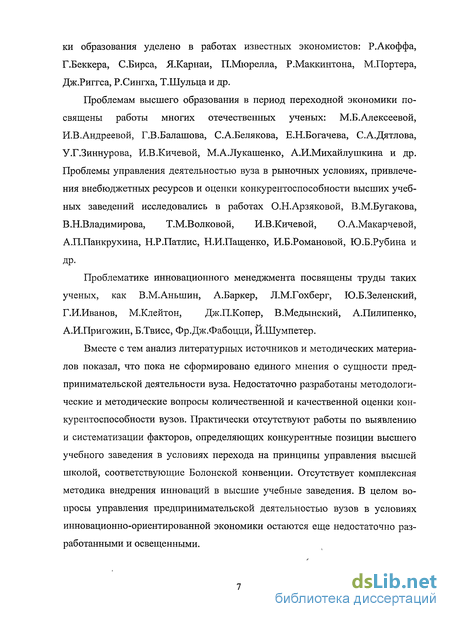 ки образования уделено в работах известных экономистов: Р.Акоффа, Г.Беккера, С.Бирса, Я.Карнаи, П.Мюрелла, Р.Маккинтона, М.Портера, Дж.Риггса, Р.Сингха, Т.Шульца и др.

Проблемам высшего образования в период переходной экономики посвящены работы многих отечественных ученых: М.Б.Алексеевой, И.В.Андреевой, Г.В.Балашова, С.А.Белякова, Е.Н.Богачева, С.А.Дятлова, У.Г.Зиннурова, И.В.Кичевой, М.А.Лукашенко, А.И.Михайлушкина и др. Проблемы управления деятельностью вуза в рыночных условиях, привлечения внебюджетных ресурсов и оценки конкурентоспособности высших учебных заведений исследовались в работах О.Н.Арзяковой, В.М.Бугакова, В.Н.Владимирова, Т.М.Волковой, И.В.Кичевой, О.А.Макарчевой, А.П.Панкрухина, Н.Р.Патлис, Н.И.Пащенко, И.Б.Романовой, Ю.Б.Рубина и др.

Проблематике инновационного менеджмента посвящены труды таких ученых, как В.М.Аньшин, А.Баркер, Л.М.Гохберг, Ю.Б.Зеленский, Г.И.Иванов, М.Клейтон, Дж.П.Копер, В.Медынский, А.Пилипенко, А.И.Пригожин, Б.Твисс, Фр.Дж.Фабоцци, Й.Шумпетер.

Вместе с тем анализ литературных источников и методических материалов показал, что пока не сформировано единого мнения о сущности предпринимательской деятельности вуза. Недостаточно разработаны методологические и методические вопросы количественной и качественной оценки конкурентоспособности вузов. Практически отсутствуют работы по выявлению и систематизации факторов, определяющих конкурентные позиции высшего учебного заведения в условиях перехода на принципы управления высшей школой, соответствующие Болонской конвенции. Отсутствует комплексная методика внедрения инноваций в высшие учебные заведения. В целом вопросы управления предпринимательской деятельностью вузов в условиях инновационно-ориентированной экономики остаются еще недостаточно разработанными и освещенными.

7

dsLib.net
библиотека диссертаций